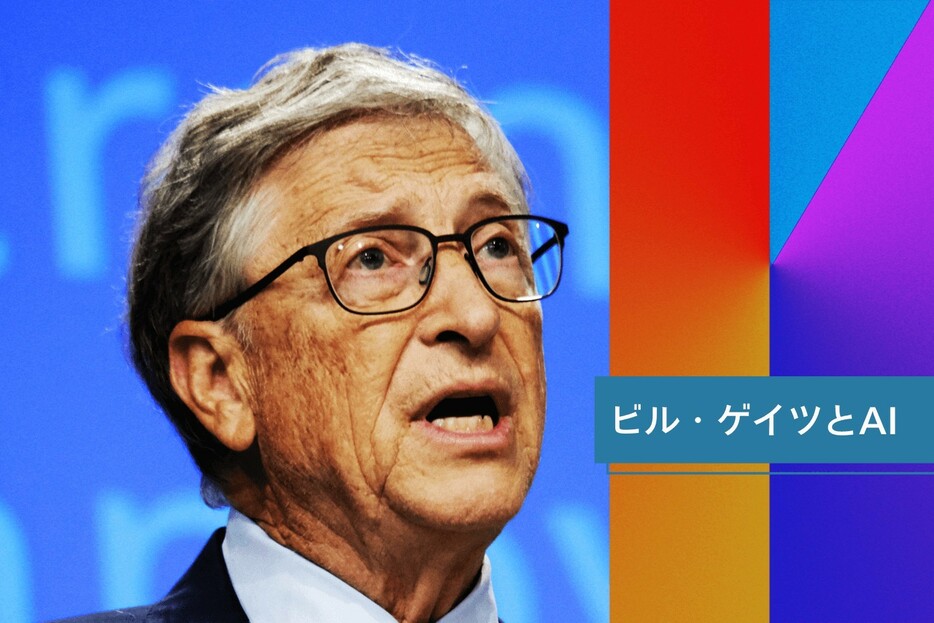 ビル・ゲイツとAI